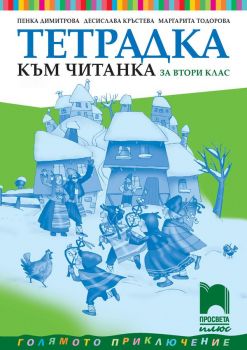 ПЕНКА ДИМИТРОВА ДЕСИСЛАВА КРЪСТЕВА МАРГАРИТА ТОДОРОВА

ТЕТРАДКА

КЪМ ЧИТАНКА ЗА ВТОРИ КЛАС

ПРОСВЕТА плюс

ГОЛЯМОТО ПРИКЛЮЧЕНИЕ